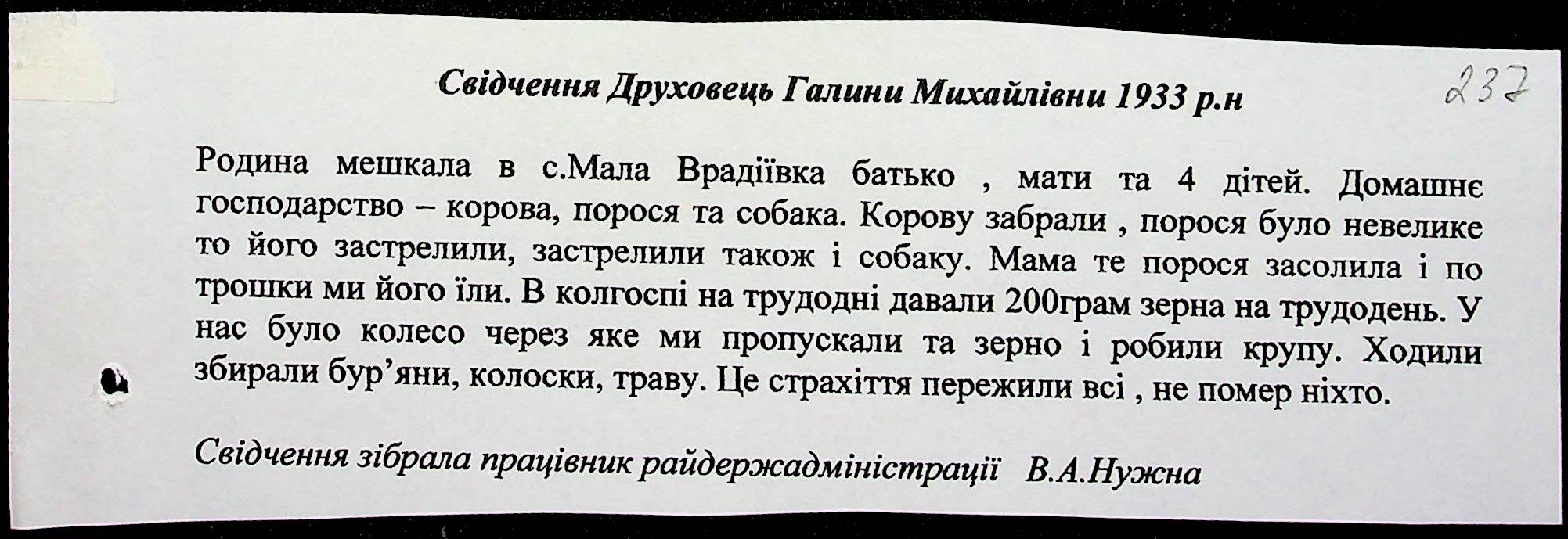 237

Свідчення Друховець Галини Михайлівни 1933 р.н

Родина мешкала в с.Мала Врадіївка батько , мати та 4 дітей. Домашнє господарство – корова, порося та собака. Корову забрали , порося було невелике то його застрелили, застрелили також і собаку. Мама те порося засолила і по трошки ми його їли. В колгоспі на трудодні давали 200грам зерна на трудодень. У нас було колесо через яке ми пропускали та зерно і робили крупу. Ходили збирали бур'яни, колоски, траву. Це страхіття пережили всі , не помер ніхто.

Свідчення зібрала працівник райдержадміністрації В.А.Нужна